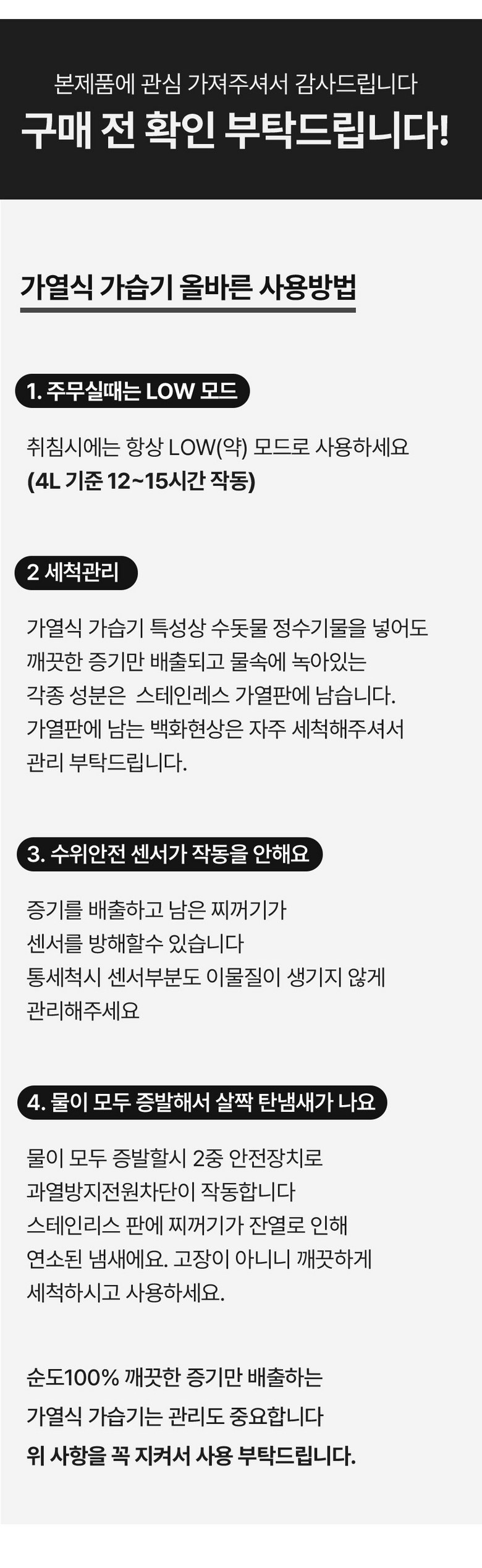 본제품에 관심 가져주셔서 감사드립니다
구매 전 확인 부탁드립니다!

가열식 가습기 올바른 사용방법

1. 주무실때는 LOW 모드

취침시에는 항상 LOW(약) 모드로 사용하세요
(4L 기준 12~15시간 작동)

2 세척관리

가열식 가습기 특성상 수돗물 정수기물을 넣어도 깨끗한 증기만 배출되고 물속에 녹아있는 각종 성분은 스테인레스 가열판에 남습니다. 가열판에 남는 백화현상은 자주 세척해주셔서 관리 부탁드립니다.

3. 수위안전 센서가 작동을 안해요

증기를 배출하고 남은 찌꺼기가 센서를 방해할수 있습니다 통세척시 센서부분도 이물질이 생기지 않게 관리해주세요

4. 물이 모두 증발해서 살짝 탄냄새가 나요

물이 모두 증발할시 2중 안전장치로 과열방지전원차단이 작동합니다 스테인리스 판에 찌꺼기가 잔열로 인해 연소된 냄새에요. 고장이 아니니 깨끗하게 세척하시고 사용하세요.

순도100% 깨끗한 증기만 배출하는
가열식 가습기는 관리도 중요합니다
위 사항을 꼭 지켜서 사용 부탁드립니다.